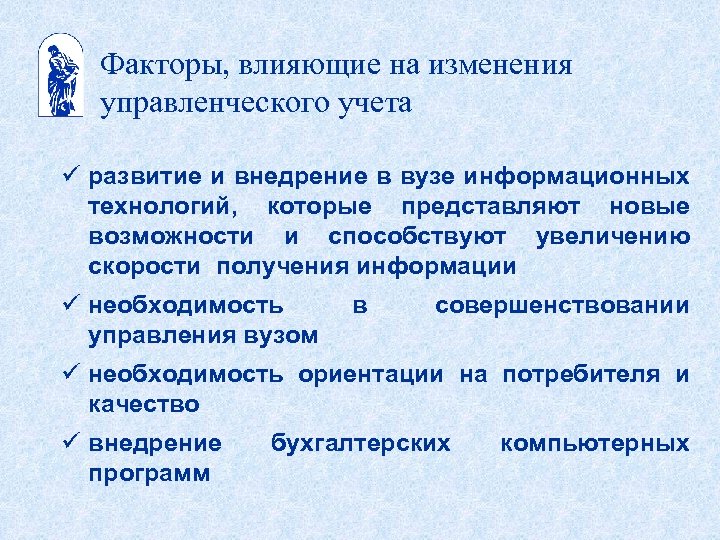 Факторы, влияющие на изменения управленческого учета

✓ развитие и внедрение в вузе информационных технологий, которые представляют новые возможности и способствуют увеличению скорости получения информации

✓ необходимость в совершенствовании управления вузом

✓ необходимость ориентации на потребителя и качество

✓ внедрение бухгалтерских компьютерных программ